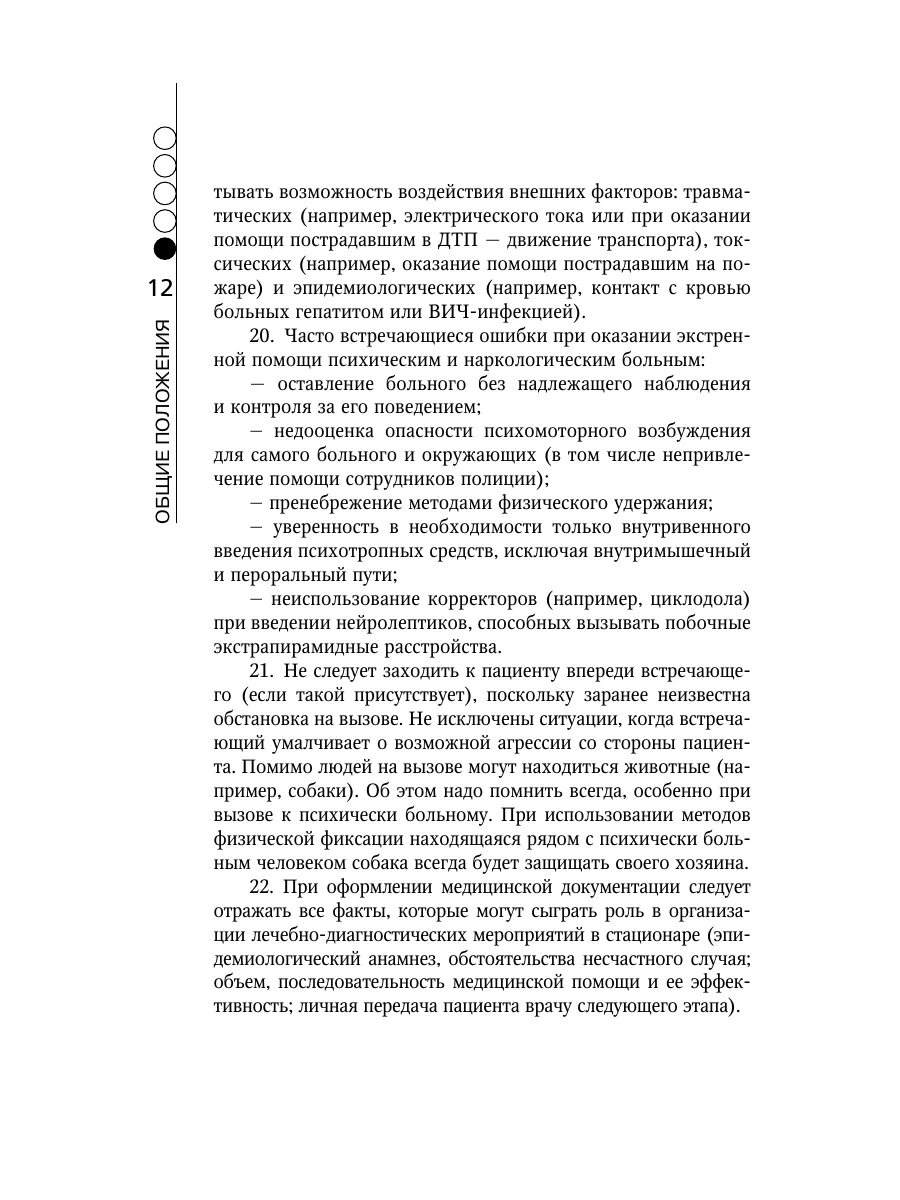 12

ОБЩИЕ ПОЛОЖЕНИЯ

тывать возможность воздействия внешних факторов: травматических (например, электрического тока или при оказании помощи пострадавшим в ДТП — движение транспорта), токсических (например, оказание помощи пострадавшим на пожаре) и эпидемиологических (например, контакт с кровью больных гепатитом или ВИЧ-инфекцией).

20. Часто встречающиеся ошибки при оказании экстренной помощи психическим и наркологическим больным:

— оставление больного без надлежащего наблюдения и контроля за его поведением;

— недооценка опасности психомоторного возбуждения для самого больного и окружающих (в том числе непривлечение помощи сотрудников полиции);

— пренебрежение методами физического удержания;

— уверенность в необходимости только внутривенного введения психотропных средств, исключая внутримышечный и пероральный пути;

— неиспользование корректоров (например, циклодола) при введении нейролептиков, способных вызывать побочные экстрапирамидные расстройства.

21. Не следует заходить к пациенту впереди встречающего (если такой присутствует), поскольку заранее неизвестна обстановка на вызове. Не исключены ситуации, когда встречающий умалчивает о возможной агрессии со стороны пациента. Помимо людей на вызове могут находиться животные (например, собаки). Об этом надо помнить всегда, особенно при вызове к психически больному. При использовании методов физической фиксации находящаяся рядом с психически больным человеком собака всегда будет защищать своего хозяина.

22. При оформлении медицинской документации следует отражать все факты, которые могут сыграть роль в организации лечебно-диагностических мероприятий в стационаре (эпидемиологический анамнез, обстоятельства несчастного случая; объем, последовательность медицинской помощи и ее эффективность; личная передача пациента врачу следующего этапа).